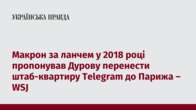 УКРАЇНСЬКА ПРАВДА

Макрон за ланчем у 2018 році пропонував Дурову перенести штаб-квартиру Telegram до Парижа – WSJ